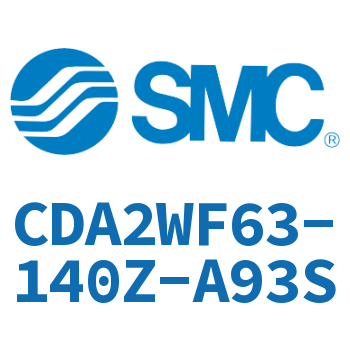 SMC®

CDA2WF63-140Z-A93S